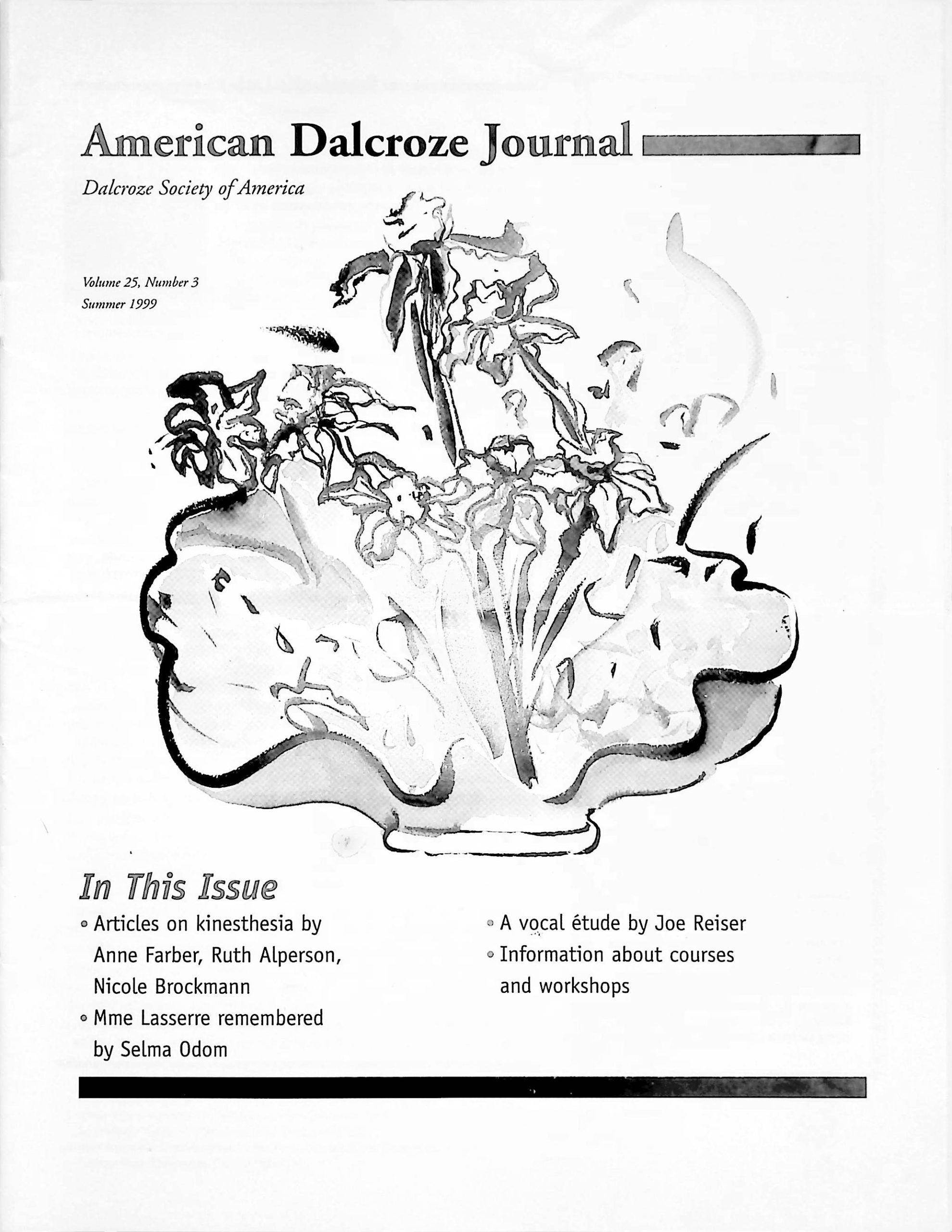 American Dalcroze Journal

Dalcroze Society of America

Volume 25, Number 3
Summer 1999

In This Issue

◦ Articles on kinesthesia by Anne Farber, Ruth Alperson, Nicole Brockmann
◦ Mme Lasserre remembered by Selma Odom

◦ A vocal étude by Joe Reiser
◦ Information about courses and workshops